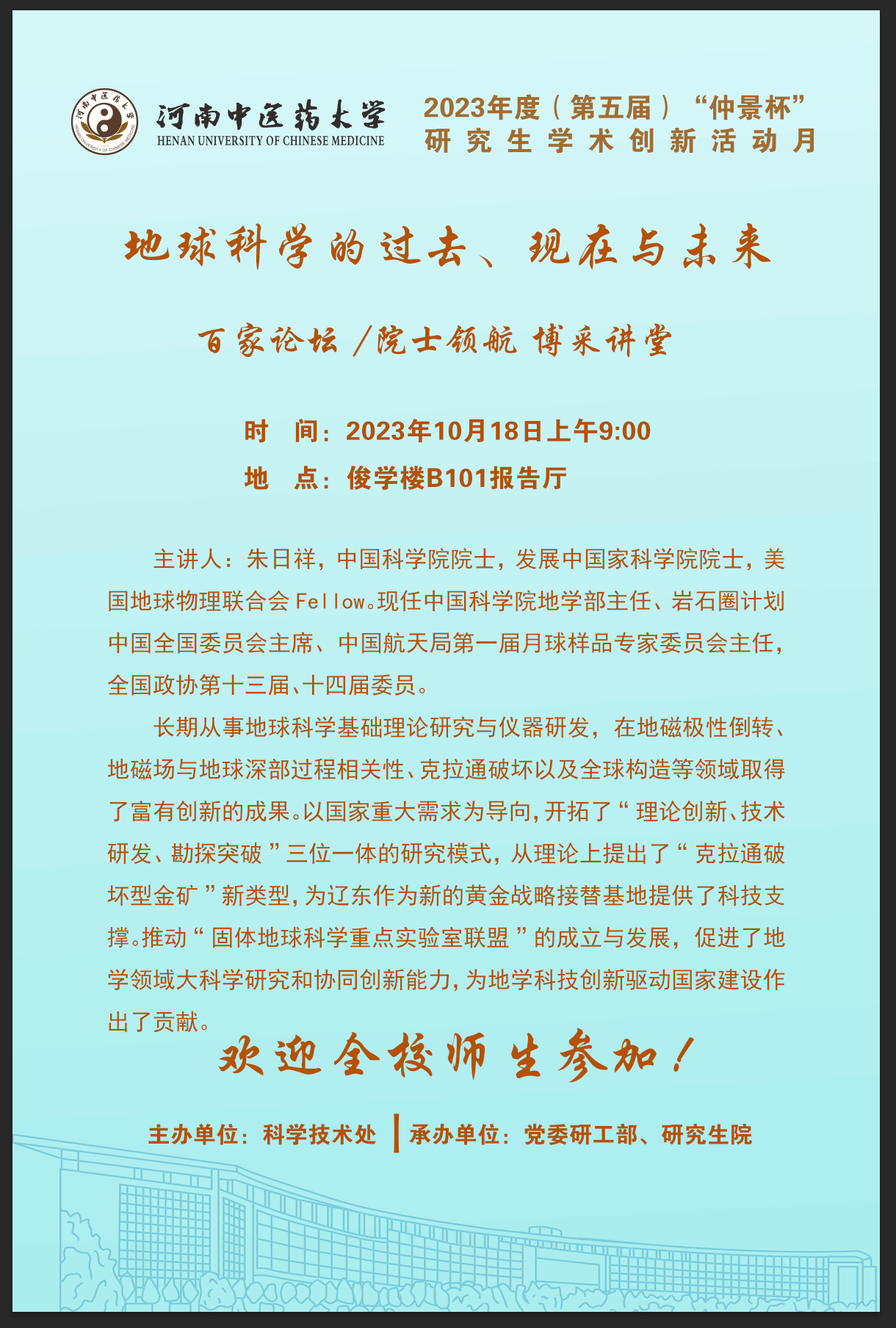 河南中医药大学
HENAN UNIVERSITY OF CHINESE MEDICINE

2023年度（第五届）“仲景杯”
研究生学术创新活动月

地球科学的过去、现在与未来

百家论坛 /院士领航 博采讲堂

时　间：2023年10月18日上午9:00
地　点：俊学楼B101报告厅

主讲人：朱日祥，中国科学院院士，发展中国家科学院院士，美国地球物理联合会 Fellow。现任中国科学院地学部主任、岩石圈计划中国全国委员会主席、中国航天局第一届月球样品专家委员会主任，全国政协第十三届、十四届委员。

长期从事地球科学基础理论研究与仪器研发，在地磁极性倒转、地磁场与地球深部过程相关性、克拉通破坏以及全球构造等领域取得了富有创新的成果。以国家重大需求为导向，开拓了“理论创新、技术研发、勘探突破”三位一体的研究模式，从理论上提出了“克拉通破坏型金矿”新类型，为辽东作为新的黄金战略接替基地提供了科技支撑。推动“固体地球科学重点实验室联盟”的成立与发展，促进了地学领域大科学研究和协同创新能力，为地学科技创新驱动国家建设作出了贡献。

欢迎全校师生参加！

主办单位：科学技术处 | 承办单位：党委研工部、研究生院